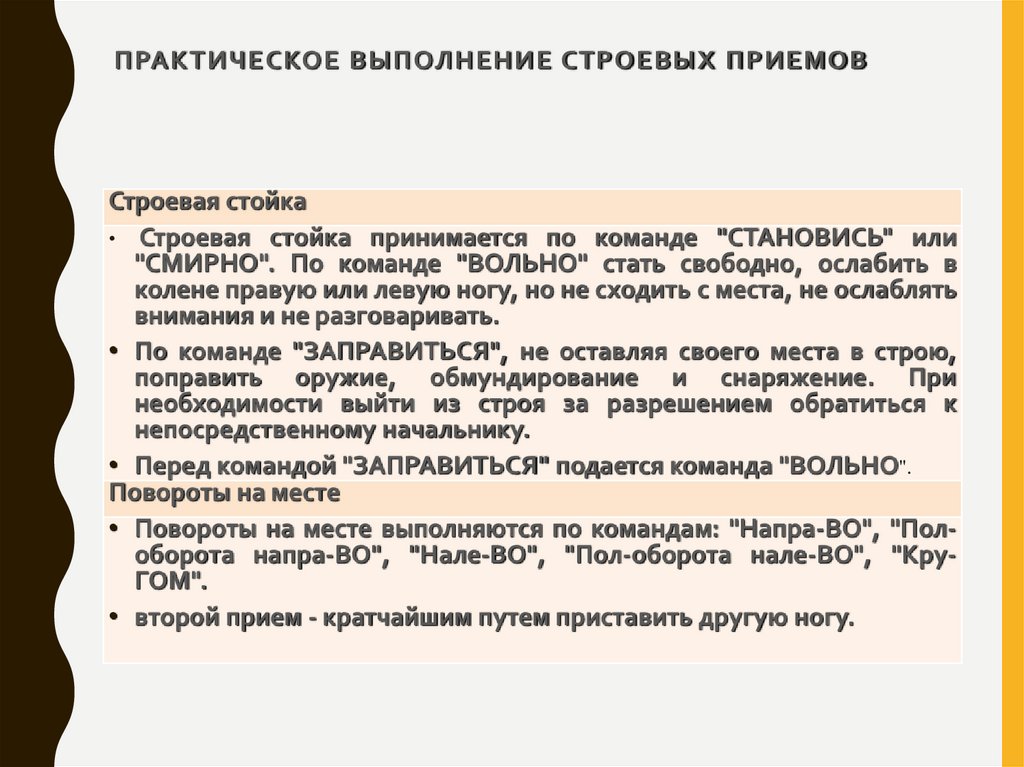 ПРАКТИЧЕСКОЕ ВЫПОЛНЕНИЕ СТРОЕВЫХ ПРИЕМОВ

Строевая стойка

• Строевая стойка принимается по команде "СТАНОВИСЬ" или "СМИРНО". По команде "ВОЛЬНО" стать свободно, ослабить в колене правую или левую ногу, но не сходить с места, не ослаблять внимания и не разговаривать.

• По команде "ЗАПРАВИТЬСЯ", не оставляя своего места в строю, поправить оружие, обмундирование и снаряжение. При необходимости выйти из строя за разрешением обратиться к непосредственному начальнику.

• Перед командой "ЗАПРАВИТЬСЯ" подается команда "ВОЛЬНО".

Повороты на месте

• Повороты на месте выполняются по командам: "Напра-ВО", "Пол-оборота напра-ВО", "Нале-ВО", "Пол-оборота нале-ВО", "Кру-ГОМ".

• второй прием - кратчайшим путем приставить другую ногу.